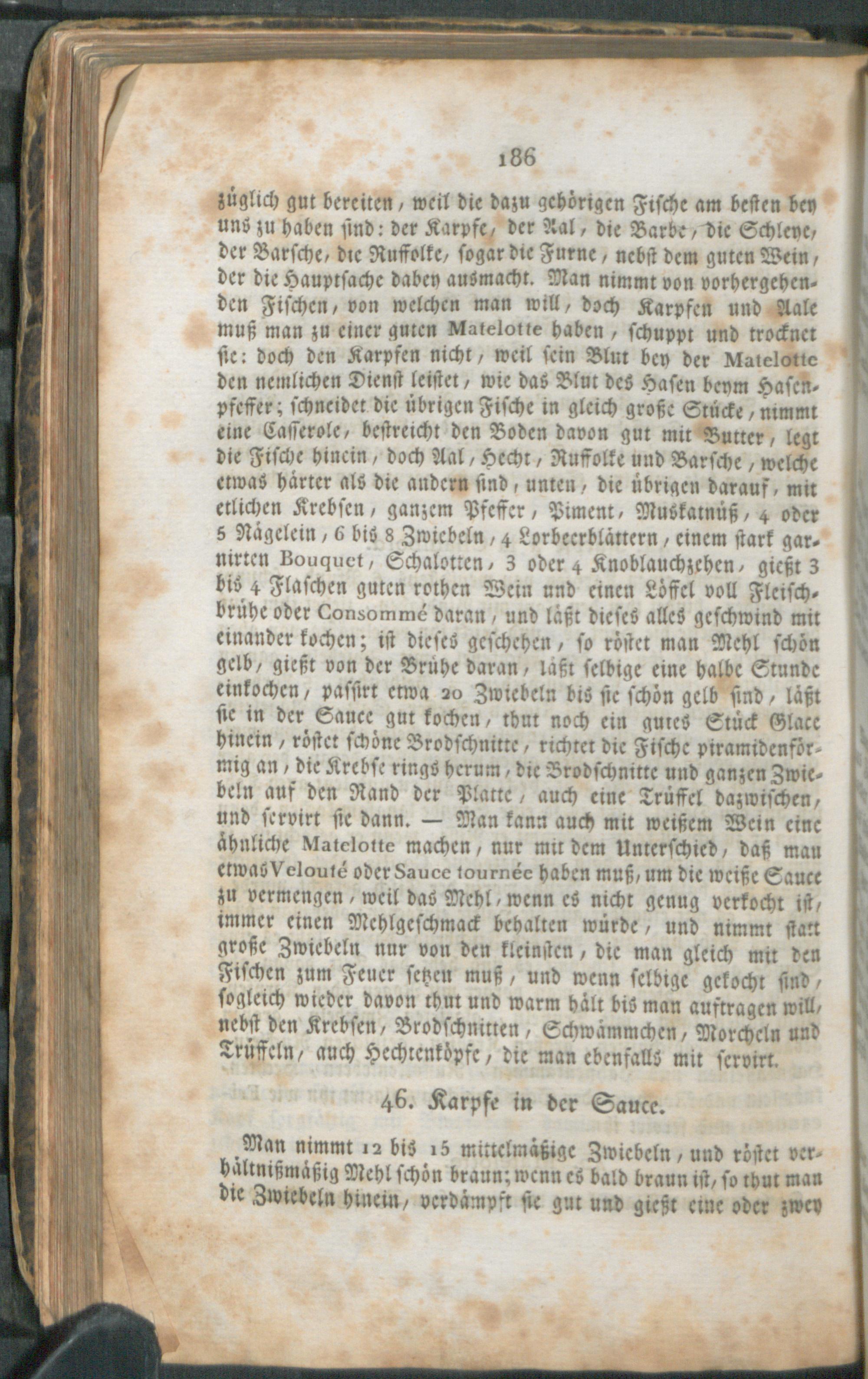 186

züglich gut bereiten, weil die dazu gehörigen Fische am besten bey uns zu haben sind: der Karpfe, der Aal, die Barbe, die Schleye, der Barsche, die Ruffolke, sogar die Furne, nebst dem guten Wein, der die Hauptsache dabey ausmacht. Man nimmt von vorhergehenden Fischen, von welchen man will, doch Karpfen und Aale muß man zu einer guten Matelotte haben, schuppt und trocknet sie: doch den Karpfen nicht, weil sein Blut bey der Matelotte den nemlichen Dienst leistet, wie das Blut des Hasen beym Hasenpfeffer; schneidet die übrigen Fische in gleich große Stücke, nimmt eine Casserole, bestreicht den Boden davon gut mit Butter, legt die Fische hinein, doch Aal, Hecht, Ruffolke und Barsche, welche etwas härter als die andern sind, unten, die übrigen darauf, mit etlichen Krebsen, ganzem Pfeffer, Piment, Muskatnüß, 4 oder 5 Nägelein, 6 bis 8 Zwiebeln, 4 Lorbeerblättern, einem stark garnirten Bouquet, Schalotten, 3 oder 4 Knoblauchzehen, gießt 3 bis 4 Flaschen guten rothen Wein und einen Löffel voll Fleischbrühe oder Consommé daran, und läßt dieses alles geschwind mit einander kochen; ist dieses geschehen, so röstet man Mehl schön gelb, gießt von der Brühe daran, läßt selbige eine halbe Stunde einkochen, passirt etwa 20 Zwiebeln bis sie schön gelb sind, läßt sie in der Sauce gut kochen, thut noch ein gutes Stück Glace hinein, röstet schöne Brodschnitte, richtet die Fische piramidenförmig an, die Krebse rings herum, die Brodschnitte und ganzen Zwiebeln auf den Rand der Platte, auch eine Trüffel dazwischen, und servirt sie dann. — Man kann auch mit weißem Wein eine ähnliche Matelotte machen, nur mit dem Unterschied, daß man etwas Velouté oder Sauce tournée haben muß, um die weiße Sauce zu vermengen, weil das Mehl, wenn es nicht genug verkocht ist, immer einen Mehlgeschmack behalten würde, und nimmt statt große Zwiebeln nur von den kleinsten, die man gleich mit den Fischen zum Feuer setzen muß, und wenn selbige gekocht sind, sogleich wieder davon thut und warm hält bis man auftragen will, nebst den Krebsen, Brodschnitten, Schwämmchen, Morcheln und Trüffeln, auch Hechtenköpfe, die man ebenfalls mit servirt.

46. Karpfe in der Sauce.

Man nimmt 12 bis 15 mittelmäßige Zwiebeln, und röstet verhältnißmäßig Mehl schön braun; wenn es bald braun ist, so thut man die Zwiebeln hinein, verdämpft sie gut und gießt eine oder zwey